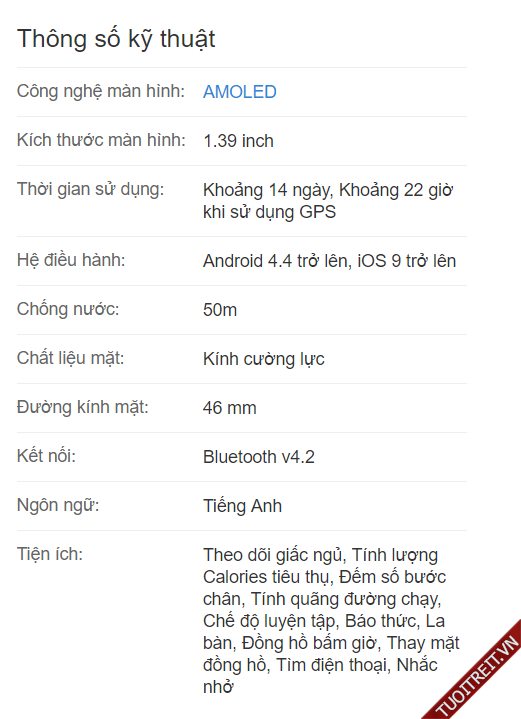 Thông số kỹ thuật

| | |
|---|---|
| Công nghệ màn hình: | AMOLED |
| Kích thước màn hình: | 1.39 inch |
| Thời gian sử dụng: | Khoảng 14 ngày, Khoảng 22 giờ khi sử dụng GPS |
| Hệ điều hành: | Android 4.4 trở lên, iOS 9 trở lên |
| Chống nước: | 50m |
| Chất liệu mặt: | Kính cường lực |
| Đường kính mặt: | 46 mm |
| Kết nối: | Bluetooth v4.2 |
| Ngôn ngữ: | Tiếng Anh |
| Tiện ích: | Theo dõi giấc ngủ, Tính lượng Calories tiêu thụ, Đếm số bước chân, Tính quãng đường chạy, Chế độ luyện tập, Báo thức, La bàn, Đồng hồ bấm giờ, Thay mặt đồng hồ, Tìm điện thoại, Nhắc nhở |

TUOITREIT.VN